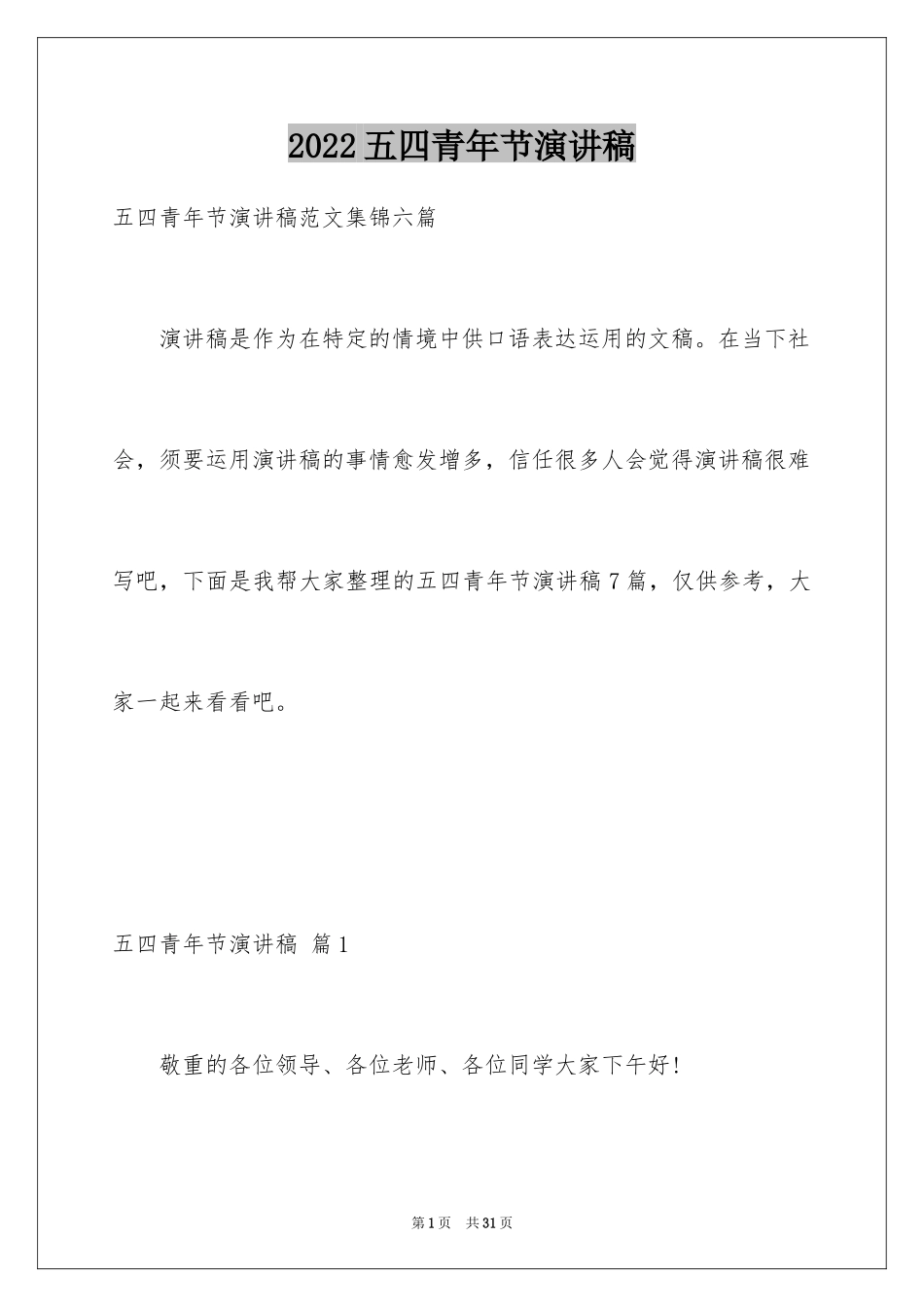 2022五四青年节演讲稿

五四青年节演讲稿范文集锦六篇

演讲稿是作为在特定的情境中供口语表达运用的文稿。在当下社会，须要运用演讲稿的事情愈发增多，信任很多人会觉得演讲稿很难写吧，下面是我帮大家整理的五四青年节演讲稿7篇，仅供参考，大家一起来看看吧。

五四青年节演讲稿 篇1

敬重的各位领导、各位老师、各位同学大家下午好！

第1页 共31页